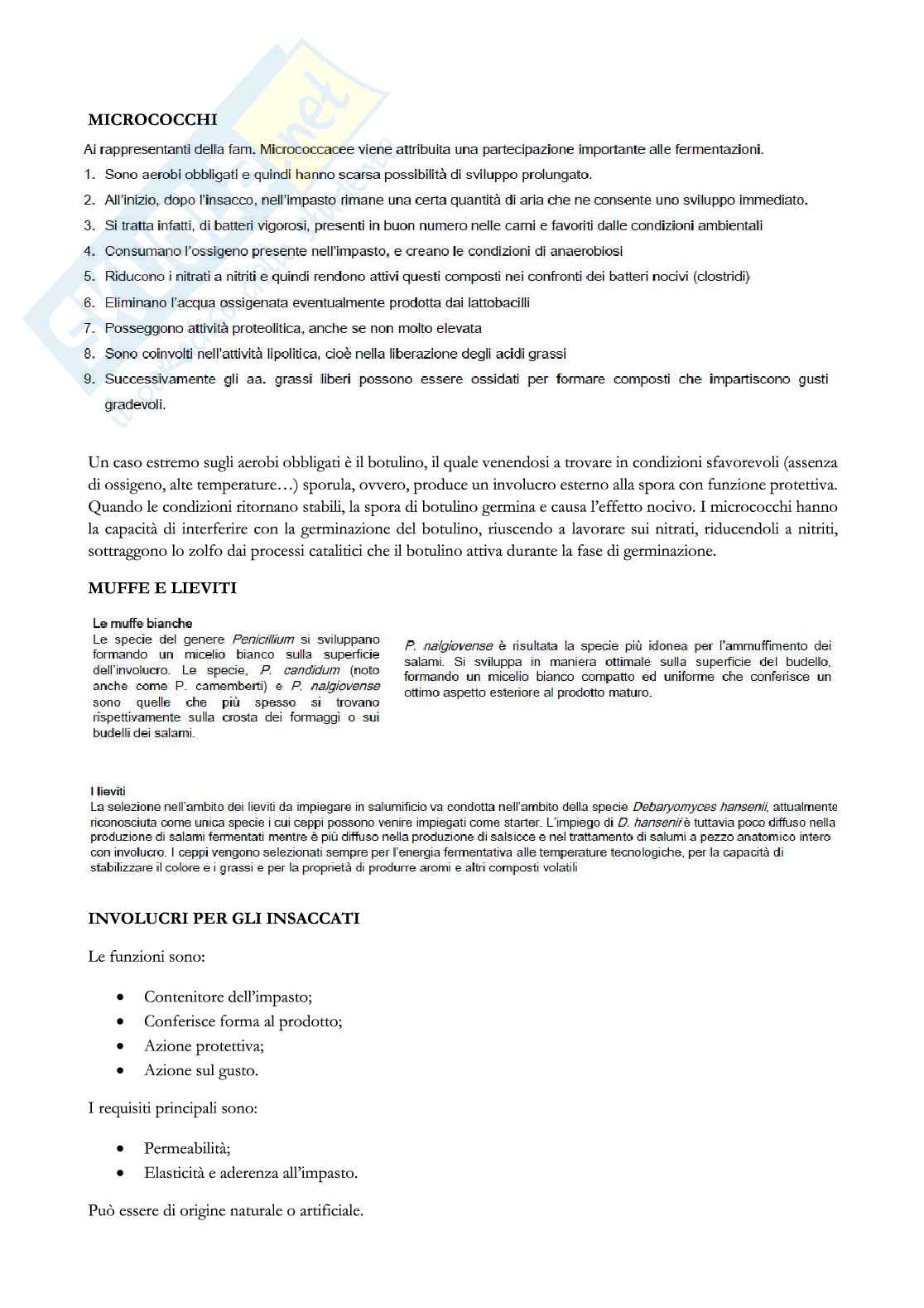 MICROCOCCHI

Ai rappresentanti della fam. Micrococcacee viene attribuita una partecipazione importante alle fermentazioni.

1. Sono aerobi obbligati e quindi hanno scarsa possibilità di sviluppo prolungato.
2. All'inizio, dopo l'insacco, nell'impasto rimane una certa quantità di aria che ne consente uno sviluppo immediato.
3. Si tratta infatti, di batteri vigorosi, presenti in buon numero nelle carni e favoriti dalle condizioni ambientali
4. Consumano l'ossigeno presente nell'impasto, e creano le condizioni di anaerobiosi
5. Riducono i nitrati a nitriti e quindi rendono attivi questi composti nei confronti dei batteri nocivi (clostridi)
6. Eliminano l'acqua ossigenata eventualmente prodotta dai lattobacilli
7. Posseggono attività proteolitica, anche se non molto elevata
8. Sono coinvolti nell'attività lipolitica, cioè nella liberazione degli acidi grassi
9. Successivamente gli aa. grassi liberi possono essere ossidati per formare composti che impartiscono gusti gradevoli.

Un caso estremo sugli aerobi obbligati è il botulino, il quale venendosi a trovare in condizioni sfavorevoli (assenza di ossigeno, alte temperature…) sporula, ovvero, produce un involucro esterno alla spora con funzione protettiva. Quando le condizioni ritornano stabili, la spora di botulino germina e causa l'effetto nocivo. I micrococchi hanno la capacità di interferire con la germinazione del botulino, riuscendo a lavorare sui nitrati, riducendoli a nitriti, sottraggono lo zolfo dai processi catalitici che il botulino attiva durante la fase di germinazione.

MUFFE E LIEVITI

Le muffe bianche
Le specie del genere Penicillium si sviluppano formando un micelio bianco sulla superficie dell'involucro. Le specie, P. candidum (noto anche come P. camemberti) e P. nalgiovense sono quelle che più spesso si trovano rispettivamente sulla crosta dei formaggi o sui budelli dei salami.

P. nalgiovense è risultata la specie più idonea per l'ammuffimento dei salami. Si sviluppa in maniera ottimale sulla superficie del budello, formando un micelio bianco compatto ed uniforme che conferisce un ottimo aspetto esteriore al prodotto maturo.

I lieviti
La selezione nell'ambito dei lieviti da impiegare in salumificio va condotta nell'ambito della specie Debaryomyces hansenii, attualmente riconosciuta come unica specie i cui ceppi possono venire impiegati come starter. L'impiego di D. hansenii è tuttavia poco diffuso nella produzione di salami fermentati mentre è più diffuso nella produzione di salsicce e nel trattamento di salumi a pezzo anatomico intero con involucro. I ceppi vengono selezionati sempre per l'energia fermentativa alle temperature tecnologiche, per la capacità di stabilizzare il colore e i grassi e per la proprietà di produrre aromi e altri composti volatili

INVOLUCRI PER GLI INSACCATI

Le funzioni sono:

• Contenitore dell'impasto;
• Conferisce forma al prodotto;
• Azione protettiva;
• Azione sul gusto.

I requisiti principali sono:

• Permeabilità;
• Elasticità e aderenza all'impasto.

Può essere di origine naturale o artificiale.